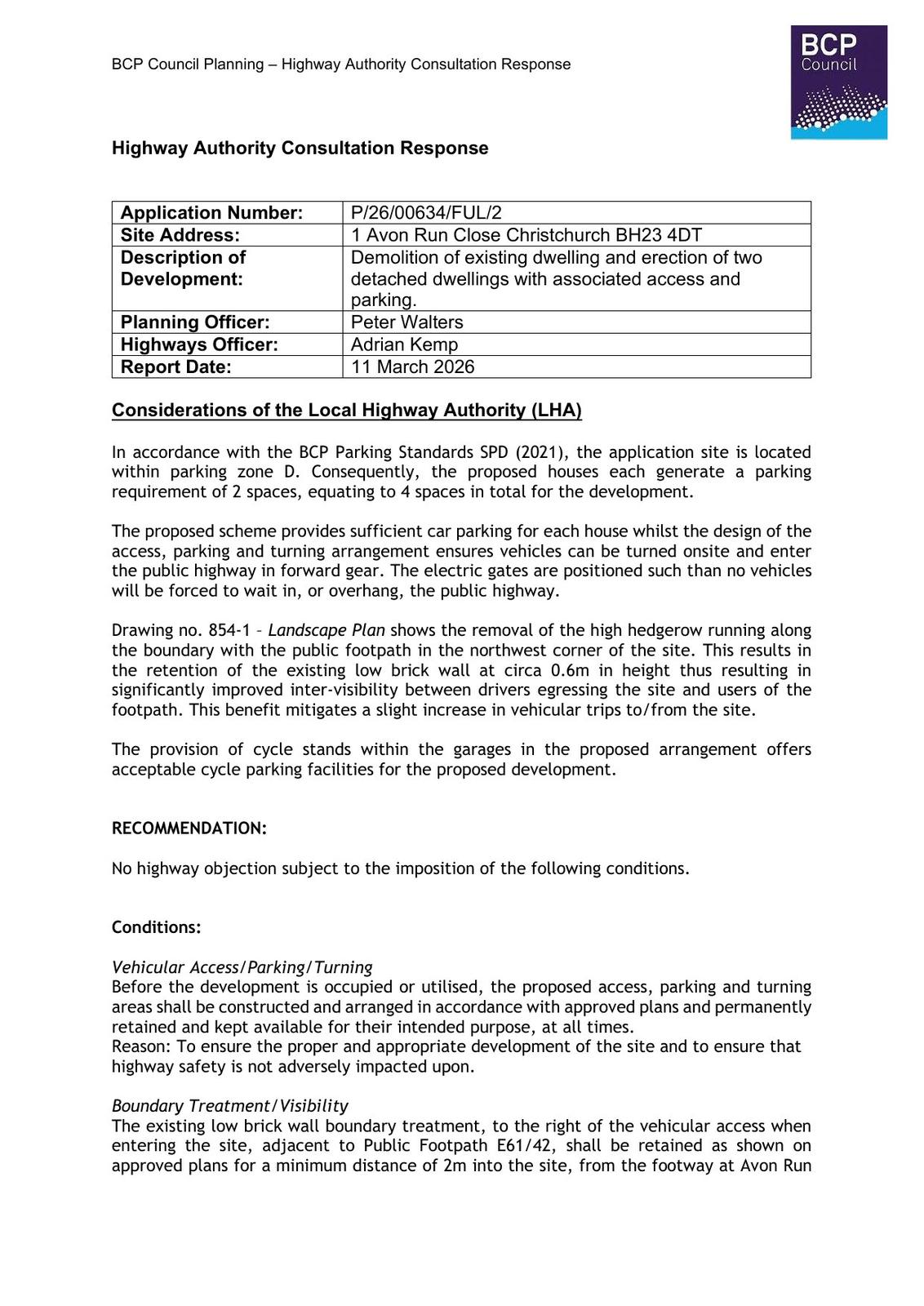 BCP Council Planning – Highway Authority Consultation Response

BCP Council

Highway Authority Consultation Response

| Application Number: | P/26/00634/FUL/2 |
|---|---|
| Site Address: | 1 Avon Run Close Christchurch BH23 4DT |
| Description of Development: | Demolition of existing dwelling and erection of two detached dwellings with associated access and parking. |
| Planning Officer: | Peter Walters |
| Highways Officer: | Adrian Kemp |
| Report Date: | 11 March 2026 |

Considerations of the Local Highway Authority (LHA)

In accordance with the BCP Parking Standards SPD (2021), the application site is located within parking zone D. Consequently, the proposed houses each generate a parking requirement of 2 spaces, equating to 4 spaces in total for the development.

The proposed scheme provides sufficient car parking for each house whilst the design of the access, parking and turning arrangement ensures vehicles can be turned onsite and enter the public highway in forward gear. The electric gates are positioned such than no vehicles will be forced to wait in, or overhang, the public highway.

Drawing no. 854-1 – Landscape Plan shows the removal of the high hedgerow running along the boundary with the public footpath in the northwest corner of the site. This results in the retention of the existing low brick wall at circa 0.6m in height thus resulting in significantly improved inter-visibility between drivers egressing the site and users of the footpath. This benefit mitigates a slight increase in vehicular trips to/from the site.

The provision of cycle stands within the garages in the proposed arrangement offers acceptable cycle parking facilities for the proposed development.

RECOMMENDATION:

No highway objection subject to the imposition of the following conditions.

Conditions:

Vehicular Access/Parking/Turning
Before the development is occupied or utilised, the proposed access, parking and turning areas shall be constructed and arranged in accordance with approved plans and permanently retained and kept available for their intended purpose, at all times.
Reason: To ensure the proper and appropriate development of the site and to ensure that highway safety is not adversely impacted upon.

Boundary Treatment/Visibility
The existing low brick wall boundary treatment, to the right of the vehicular access when entering the site, adjacent to Public Footpath E61/42, shall be retained as shown on approved plans for a minimum distance of 2m into the site, from the footway at Avon Run